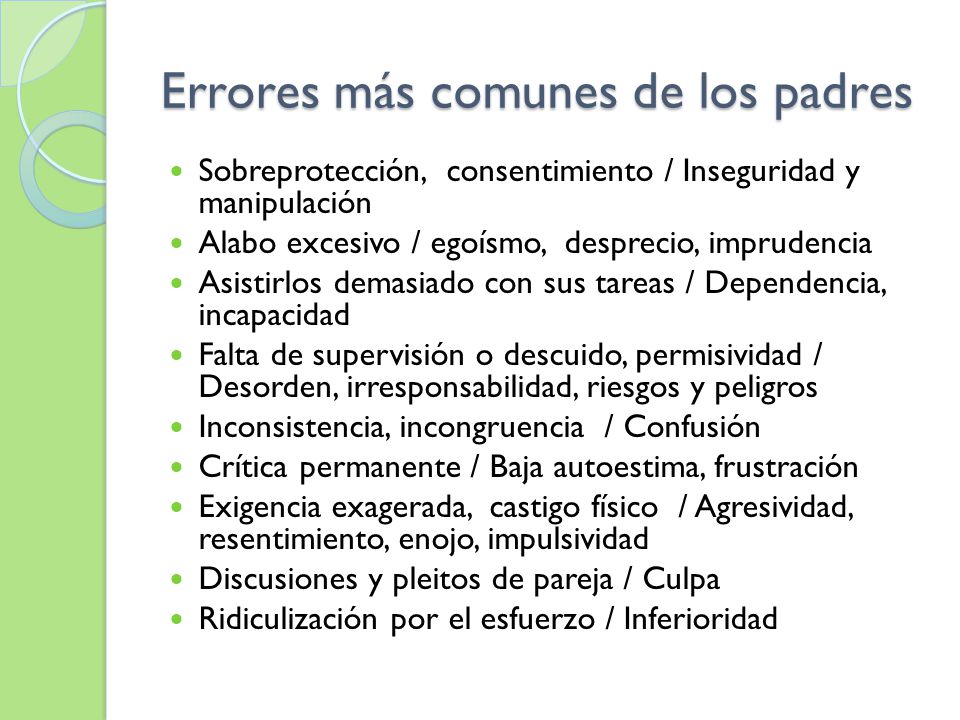 Errores más comunes de los padres

- Sobreprotección, consentimiento / Inseguridad y manipulación
- Alabo excesivo / egoísmo, desprecio, imprudencia
- Asistirlos demasiado con sus tareas / Dependencia, incapacidad
- Falta de supervisión o descuido, permisividad / Desorden, irresponsabilidad, riesgos y peligros
- Inconsistencia, incongruencia / Confusión
- Crítica permanente / Baja autoestima, frustración
- Exigencia exagerada, castigo físico / Agresividad, resentimiento, enojo, impulsividad
- Discusiones y pleitos de pareja / Culpa
- Ridiculización por el esfuerzo / Inferioridad